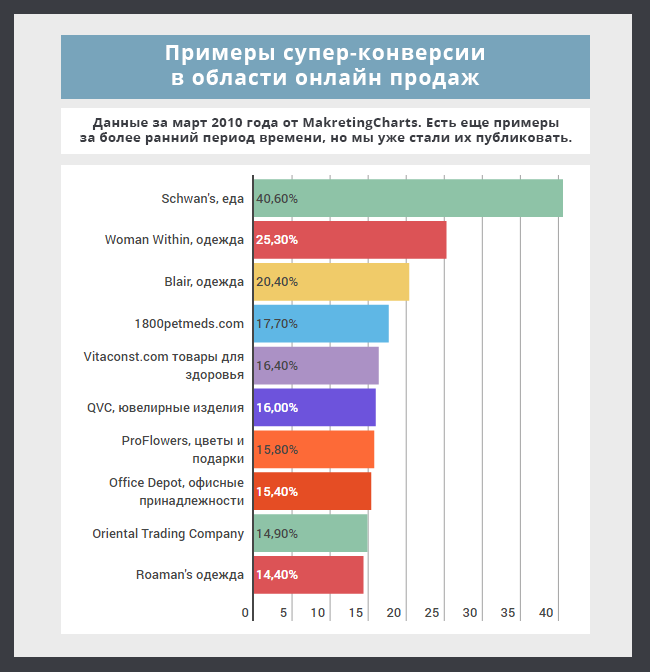 Примеры супер-конверсии в области онлайн продаж

Данные за март 2010 года от MakretingCharts. Есть еще примеры за более ранний период времени, но мы уже стали их публиковать.

Schwan's, еда 40,60%
Woman Within, одежда 25,30%
Blair, одежда 20,40%
1800petmeds.com 17,70%
Vitaconst.com товары для здоровья 16,40%
QVC, ювелирные изделия 16,00%
ProFlowers, цветы и подарки 15,80%
Office Depot, офисные принадлежности 15,40%
Oriental Trading Company 14,90%
Roaman's одежда 14,40%

0 5 10 15 20 25 30 35 40